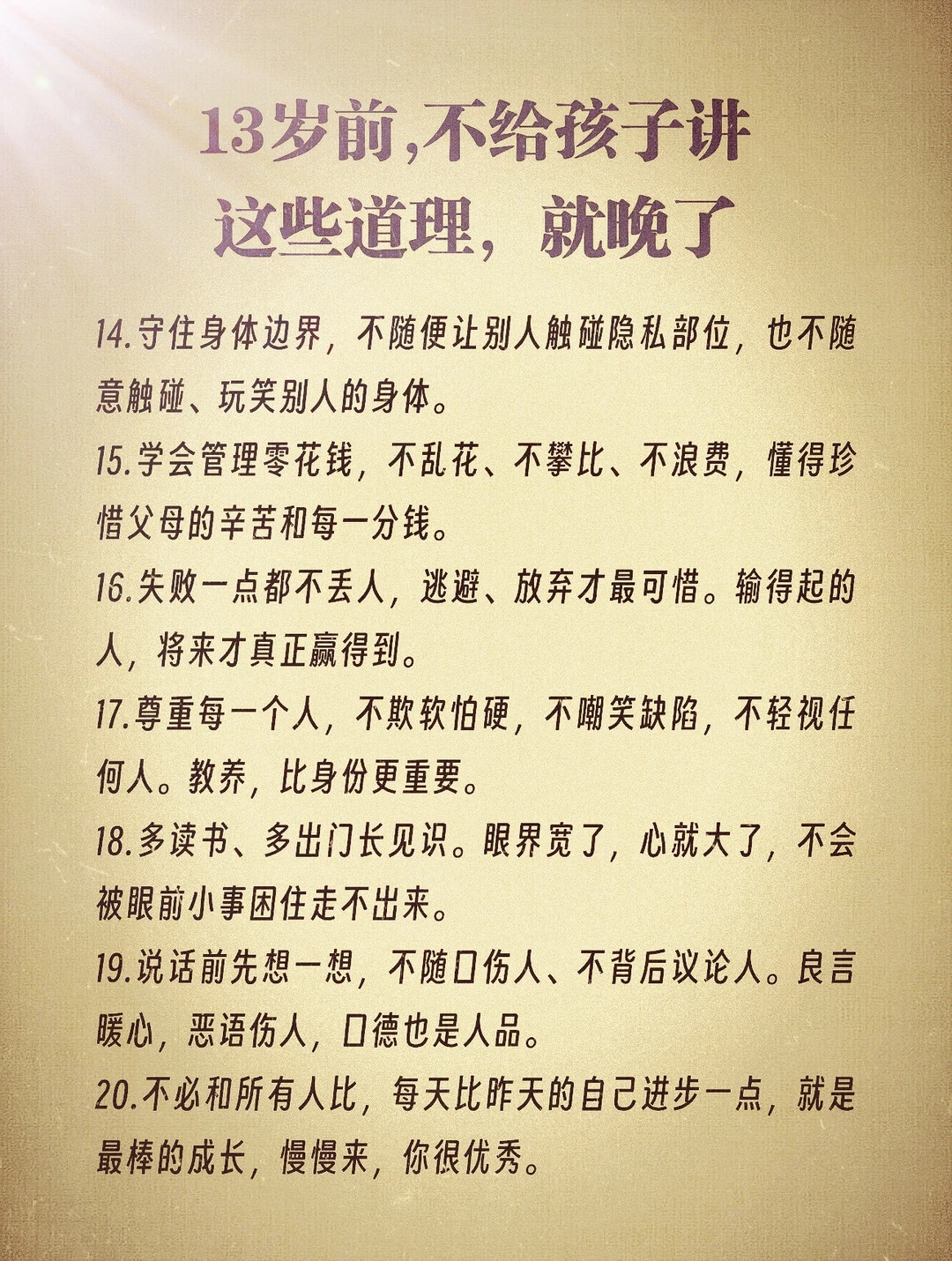 13岁前,不给孩子讲
这些道理，就晚了

14.守住身体边界，不随便让别人触碰隐私部位，也不随意触碰、玩笑别人的身体。

15.学会管理零花钱，不乱花、不攀比、不浪费，懂得珍惜父母的辛苦和每一分钱。

16.失败一点都不丢人，逃避、放弃才最可惜。输得起的人，将来才真正赢得到。

17.尊重每一个人，不欺软怕硬，不嘲笑缺陷，不轻视任何人。教养，比身份更重要。

18.多读书、多出门长见识。眼界宽了，心就大了，不会被眼前小事困住走不出来。

19.说话前先想一想，不随口伤人、不背后议论人。良言暖心，恶语伤人，口德也是人品。

20.不必和所有人比，每天比昨天的自己进步一点，就是最棒的成长，慢慢来，你很优秀。